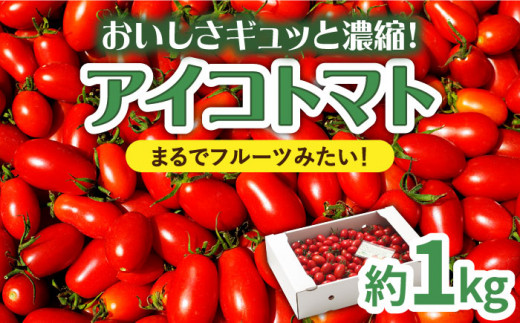 おいしさギュッと濃縮!

アイコトマト

まるでフルーツみたい!

約1kg